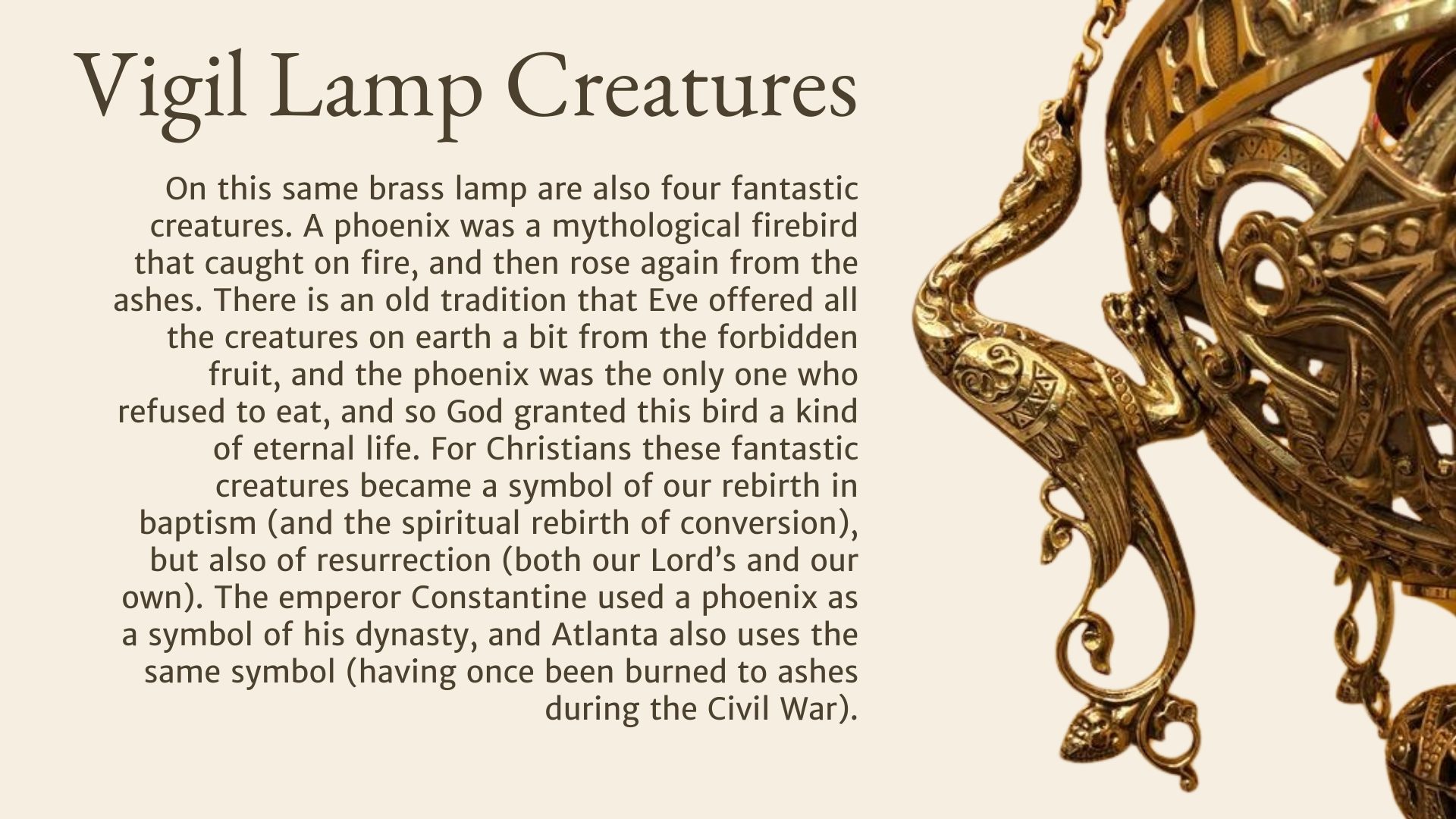 Vigil Lamp Creatures

On this same brass lamp are also four fantastic creatures. A phoenix was a mythological firebird that caught on fire, and then rose again from the ashes. There is an old tradition that Eve offered all the creatures on earth a bit from the forbidden fruit, and the phoenix was the only one who refused to eat, and so God granted this bird a kind of eternal life. For Christians these fantastic creatures became a symbol of our rebirth in baptism (and the spiritual rebirth of conversion), but also of resurrection (both our Lord's and our own). The emperor Constantine used a phoenix as a symbol of his dynasty, and Atlanta also uses the same symbol (having once been burned to ashes during the Civil War).